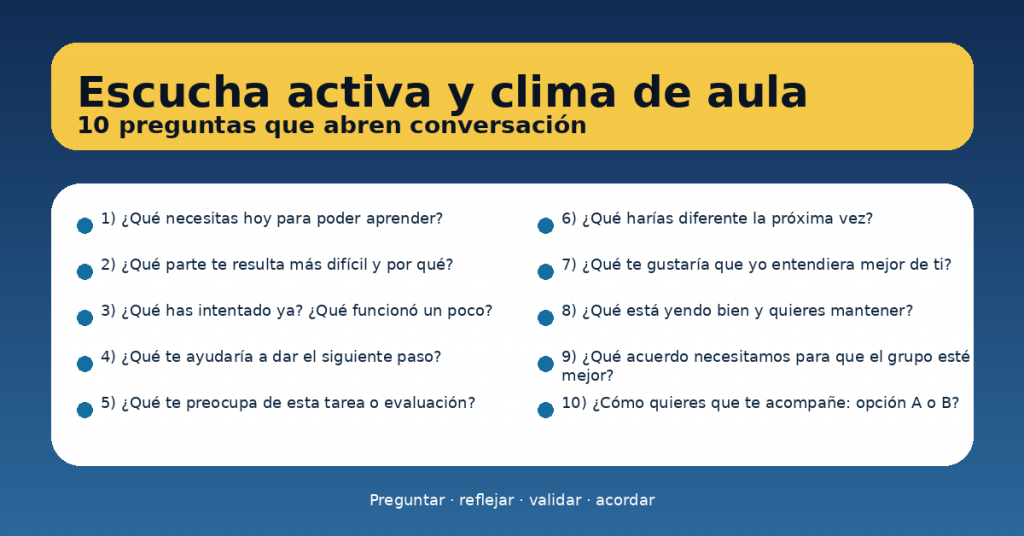 Escucha activa y clima de aula
10 preguntas que abren conversación

1) ¿Qué necesitas hoy para poder aprender?

2) ¿Qué parte te resulta más difícil y por qué?

3) ¿Qué has intentado ya? ¿Qué funcionó un poco?

4) ¿Qué te ayudaría a dar el siguiente paso?

5) ¿Qué te preocupa de esta tarea o evaluación?

6) ¿Qué harías diferente la próxima vez?

7) ¿Qué te gustaría que yo entendiera mejor de ti?

8) ¿Qué está yendo bien y quieres mantener?

9) ¿Qué acuerdo necesitamos para que el grupo esté mejor?

10) ¿Cómo quieres que te acompañe: opción A o B?

Preguntar · reflejar · validar · acordar